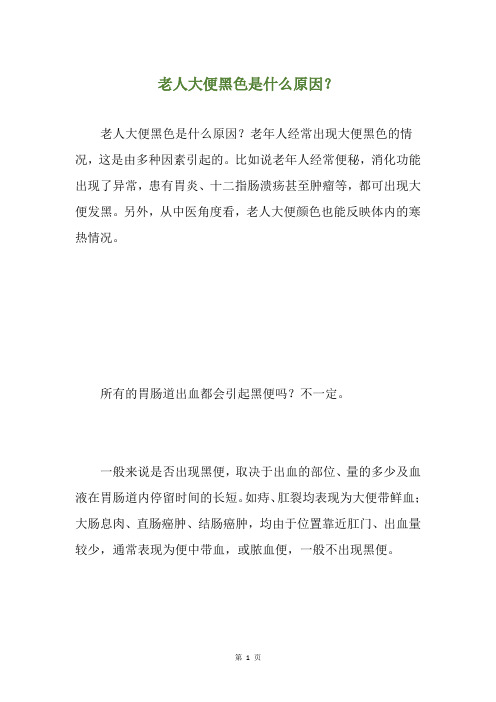 老人大便黑色是什么原因？

老人大便黑色是什么原因？老年人经常出现大便黑色的情况，这是由多种因素引起的。比如说老年人经常便秘，消化功能出现了异常，患有胃炎、十二指肠溃疡甚至肿瘤等，都可出现大便发黑。另外，从中医角度看，老人大便颜色也能反映体内的寒热情况。

所有的胃肠道出血都会引起黑便吗？不一定。

一般来说是否出现黑便，取决于出血的部位、量的多少及血液在胃肠道内停留时间的长短。如痔、肛裂均表现为大便带鲜血；大肠息肉、直肠癌肿、结肠癌肿，均由于位置靠近肛门、出血量较少，通常表现为便中带血，或脓血便，一般不出现黑便。

第 1 页